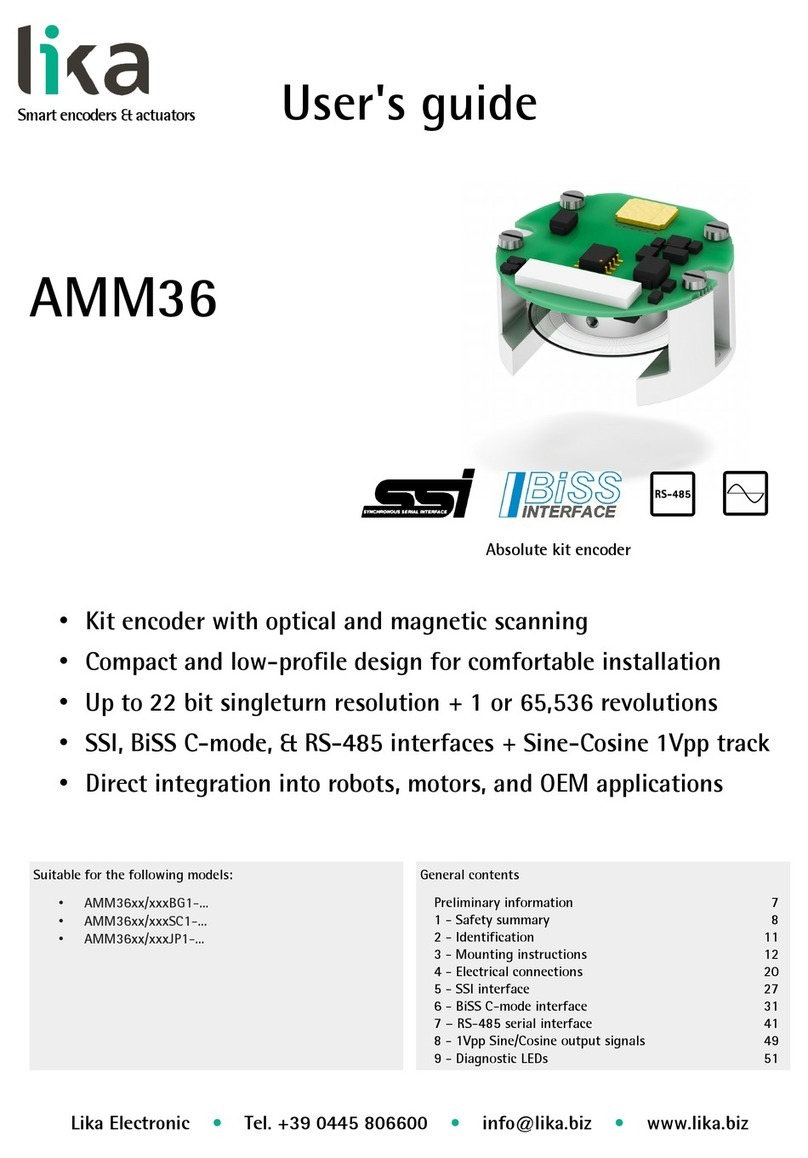 lika
Smart encoders & actuators

User's guide

AMM36

SSI SYNCHRONOUS SERIAL INTERFACE
BiSS INTERFACE
RS-485

Absolute kit encoder

• Kit encoder with optical and magnetic scanning
• Compact and low-profile design for comfortable installation
• Up to 22 bit singleturn resolution + 1 or 65,536 revolutions
• SSI, BiSS C-mode, & RS-485 interfaces + Sine-Cosine 1Vpp track
• Direct integration into robots, motors, and OEM applications

Suitable for the following models:

• AMM36xx/xxxBG1-...
• AMM36xx/xxxSC1-...
• AMM36xx/xxxJP1-...

General contents

| | |
|---|---|
| Preliminary information | 7 |
| 1 - Safety summary | 8 |
| 2 - Identification | 11 |
| 3 - Mounting instructions | 12 |
| 4 - Electrical connections | 20 |
| 5 - SSI interface | 27 |
| 6 - BiSS C-mode interface | 31 |
| 7 – RS-485 serial interface | 41 |
| 8 - 1Vpp Sine/Cosine output signals | 49 |
| 9 - Diagnostic LEDs | 51 |

Lika Electronic • Tel. +39 0445 806600 • info@lika.biz • www.lika.biz